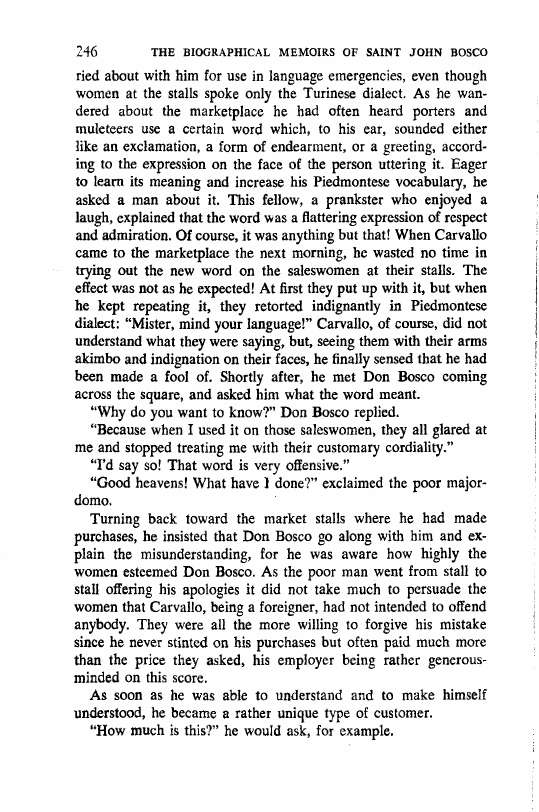 246 THE BIOGRAPHICAL MEMOIRS OF SAINT JOHN BOSCO

ried about with him for use in language emergencies, even though women at the stalls spoke only the Turinese dialect. As he wandered about the marketplace he had often heard porters and muleteers use a certain word which, to his ear, sounded either like an exclamation, a form of endearment, or a greeting, according to the expression on the face of the person uttering it. Eager to learn its meaning and increase his Piedmontese vocabulary, he asked a man about it. This fellow, a prankster who enjoyed a laugh, explained that the word was a flattering expression of respect and admiration. Of course, it was anything but that! When Carvallo came to the marketplace the next morning, he wasted no time in trying out the new word on the saleswomen at their stalls. The effect was not as he expected! At first they put up with it, but when he kept repeating it, they retorted indignantly in Piedmontese dialect: "Mister, mind your language!" Carvallo, of course, did not understand what they were saying, but, seeing them with their arms akimbo and indignation on their faces, he finally sensed that he had been made a fool of. Shortly after, he met Don Bosco coming across the square, and asked him what the word meant.

"Why do you want to know?" Don Bosco replied.

"Because when I used it on those saleswomen, they all glared at me and stopped treating me with their customary cordiality."

"I'd say so! That word is very offensive."

"Good heavens! What have I done?" exclaimed the poor majordomo.

Turning back toward the market stalls where he had made purchases, he insisted that Don Bosco go along with him and explain the misunderstanding, for he was aware how highly the women esteemed Don Bosco. As the poor man went from stall to stall offering his apologies it did not take much to persuade the women that Carvallo, being a foreigner, had not intended to offend anybody. They were all the more willing to forgive his mistake since he never stinted on his purchases but often paid much more than the price they asked, his employer being rather generous-minded on this score.

As soon as he was able to understand and to make himself understood, he became a rather unique type of customer.

"How much is this?" he would ask, for example.